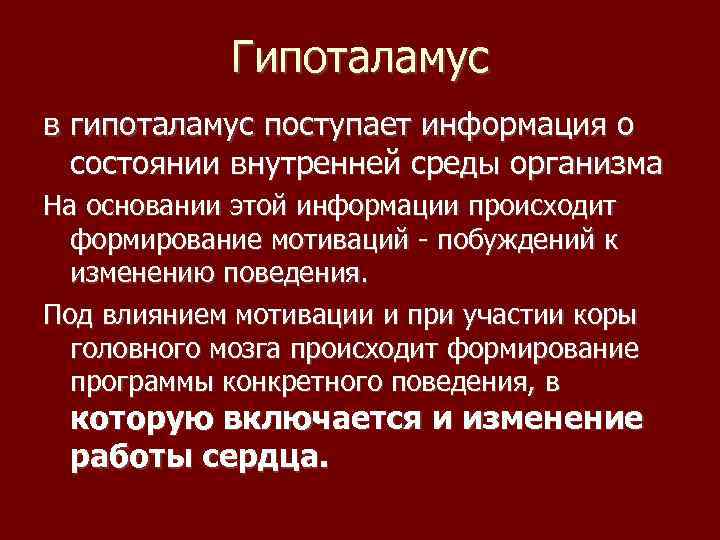 Гипоталамус

в гипоталамус поступает информация о состоянии внутренней среды организма

На основании этой информации происходит формирование мотиваций - побуждений к изменению поведения.

Под влиянием мотивации и при участии коры головного мозга происходит формирование программы конкретного поведения, в которую включается и изменение работы сердца.